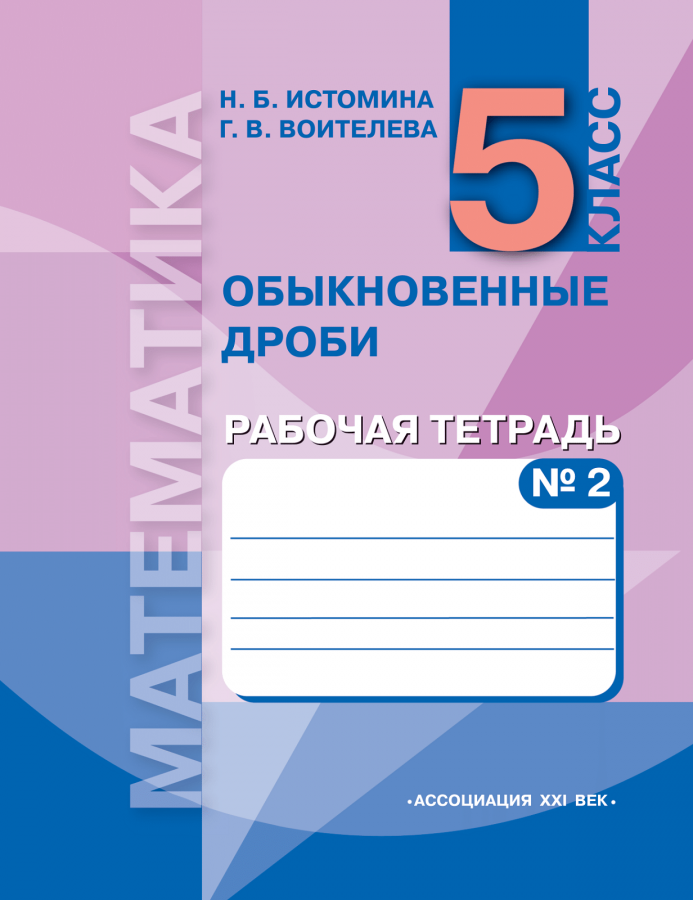 МАТЕМАТИКА

Н. Б. ИСТОМИНА
Г. В. ВОИТЕЛЕВА

5 КЛАСС

ОБЫКНОВЕННЫЕ ДРОБИ

РАБОЧАЯ ТЕТРАДЬ

№ 2

•АССОЦИАЦИЯ XXI ВЕК•